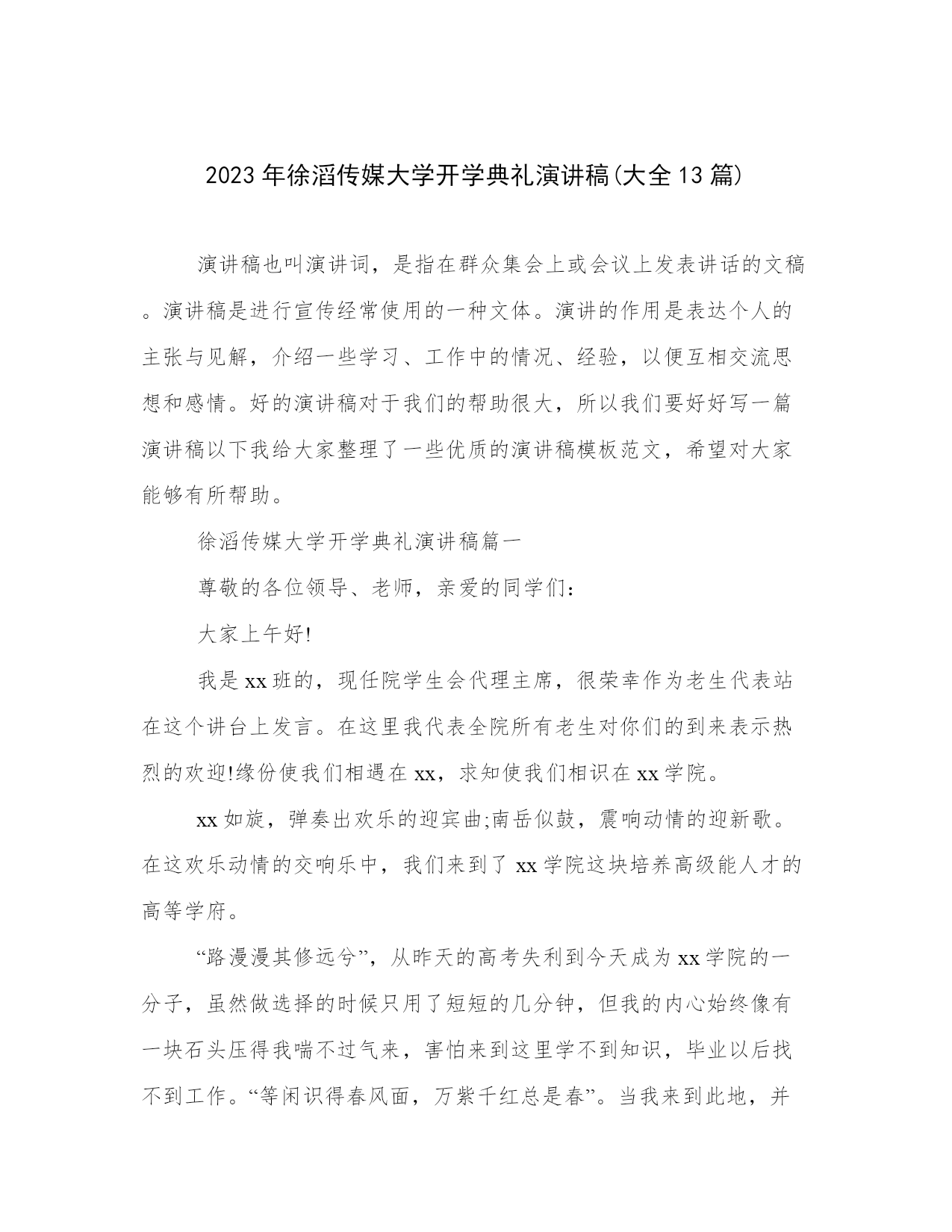 2023年徐滔传媒大学开学典礼演讲稿(大全13篇)

演讲稿也叫演讲词，是指在群众集会上或会议上发表讲话的文稿。演讲稿是进行宣传经常使用的一种文体。演讲的作用是表达个人的主张与见解，介绍一些学习、工作中的情况、经验，以便互相交流思想和感情。好的演讲稿对于我们的帮助很大，所以我们要好好写一篇演讲稿以下我给大家整理了一些优质的演讲稿模板范文，希望对大家能够有所帮助。

徐滔传媒大学开学典礼演讲稿篇一

尊敬的各位领导、老师，亲爱的同学们：

大家上午好!

我是xx班的，现任院学生会代理主席，很荣幸作为老生代表站在这个讲台上发言。在这里我代表全院所有老生对你们的到来表示热烈的欢迎!缘份使我们相遇在xx，求知使我们相识在xx学院。

xx如旋，弹奏出欢乐的迎宾曲;南岳似鼓，震响动情的迎新歌。在这欢乐动情的交响乐中，我们来到了xx学院这块培养高级能人才的高等学府。

“路漫漫其修远兮”，从昨天的高考失利到今天成为xx学院的一分子，虽然做选择的时候只用了短短的几分钟，但我的内心始终像有一块石头压得我喘不过气来，害怕来到这里学不到知识，毕业以后找不到工作。“等闲识得春风面，万紫千红总是春”。当我来到此地，并